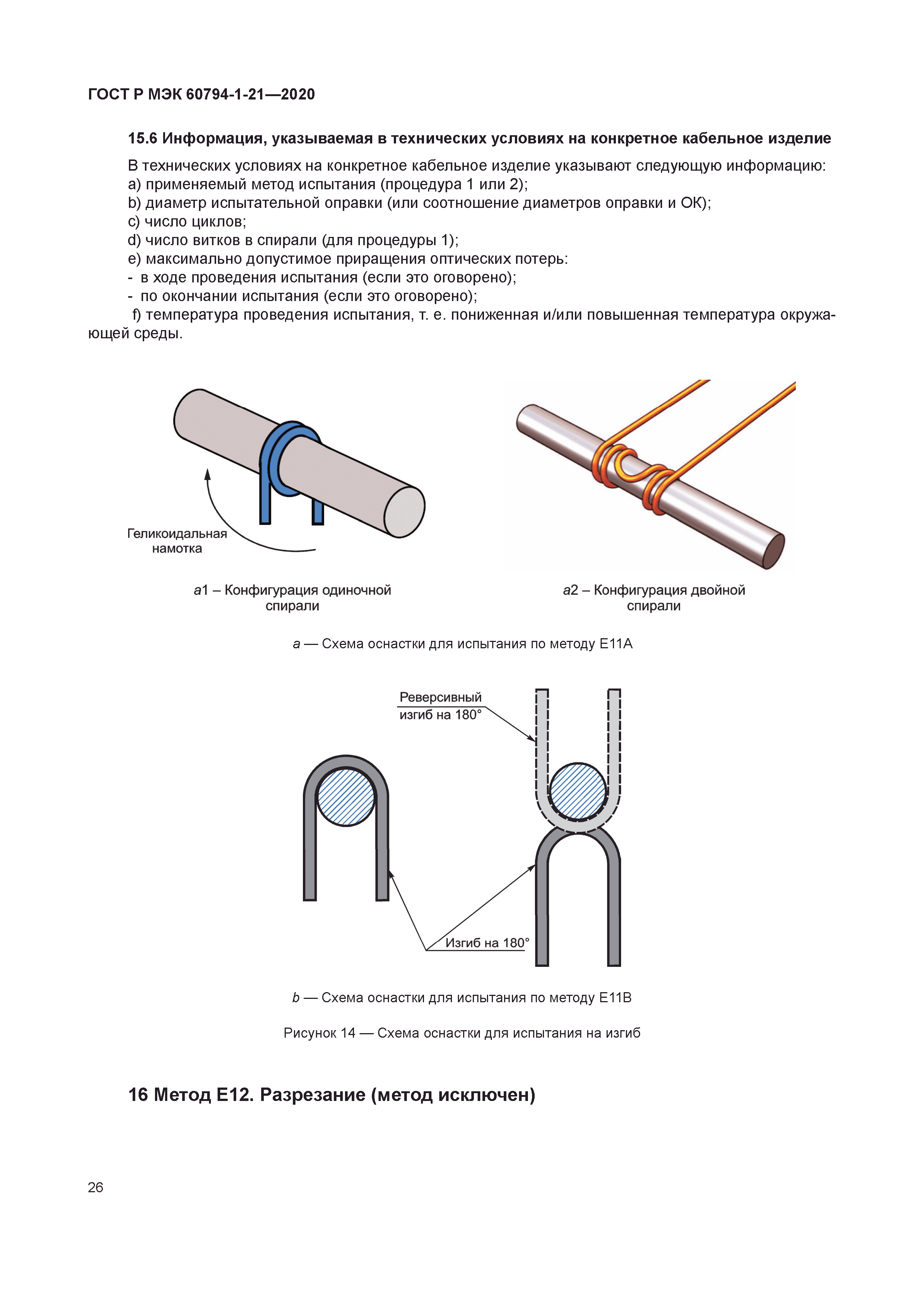 ГОСТ Р МЭК 60794-1-21—2020

15.6 Информация, указываемая в технических условиях на конкретное кабельное изделие

В технических условиях на конкретное кабельное изделие указывают следующую информацию:
a) применяемый метод испытания (процедура 1 или 2);
b) диаметр испытательной оправки (или соотношение диаметров оправки и ОК);
c) число циклов;
d) число витков в спирали (для процедуры 1);
e) максимально допустимое приращения оптических потерь:
- в ходе проведения испытания (если это оговорено);
- по окончании испытания (если это оговорено);
f) температура проведения испытания, т. е. пониженная и/или повышенная температура окружающей среды.

Геликоидальная намотка

a1 – Конфигурация одиночной спирали

a2 – Конфигурация двойной спирали

a — Схема оснастки для испытания по методу Е11А

Реверсивный изгиб на 180°

Изгиб на 180°

b — Схема оснастки для испытания по методу Е11В

Рисунок 14 — Схема оснастки для испытания на изгиб

16 Метод Е12. Разрезание (метод исключен)

26